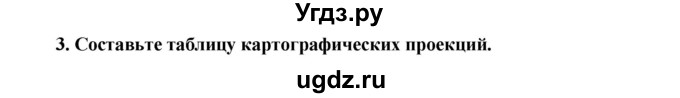 Угдз.ру

3. Составьте таблицу картографических проекций.

ugdz.ru